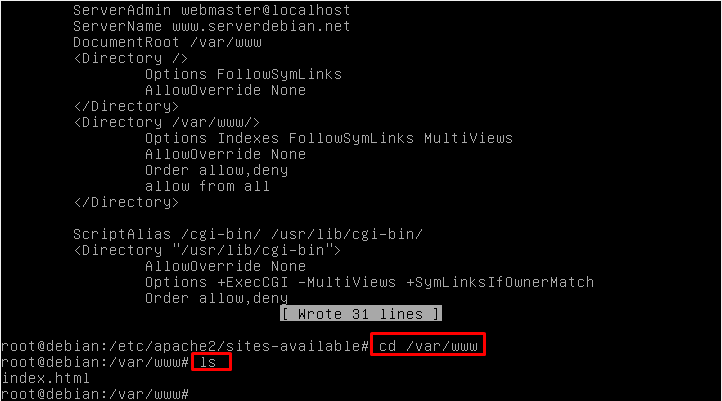 ServerAdmin webmaster@localhost
ServerName www.serverdebian.net
DocumentRoot /var/www
<Directory />
Options FollowSymLinks
AllowOverride None
</Directory>
<Directory /var/www/>
Options Indexes FollowSymLinks MultiViews
AllowOverride None
Order allow,deny
allow from all
</Directory>

ScriptAlias /cgi-bin/ /usr/lib/cgi-bin/
<Directory "/usr/lib/cgi-bin">
AllowOverride None
Options +ExecCGI -MultiViews +SymLinksIfOwnerMatch
Order allow,deny
[ Wrote 31 lines ]

root@debian:/etc/apache2/sites-available# cd /var/www
root@debian:/var/www# ls
index.html
root@debian:/var/www#